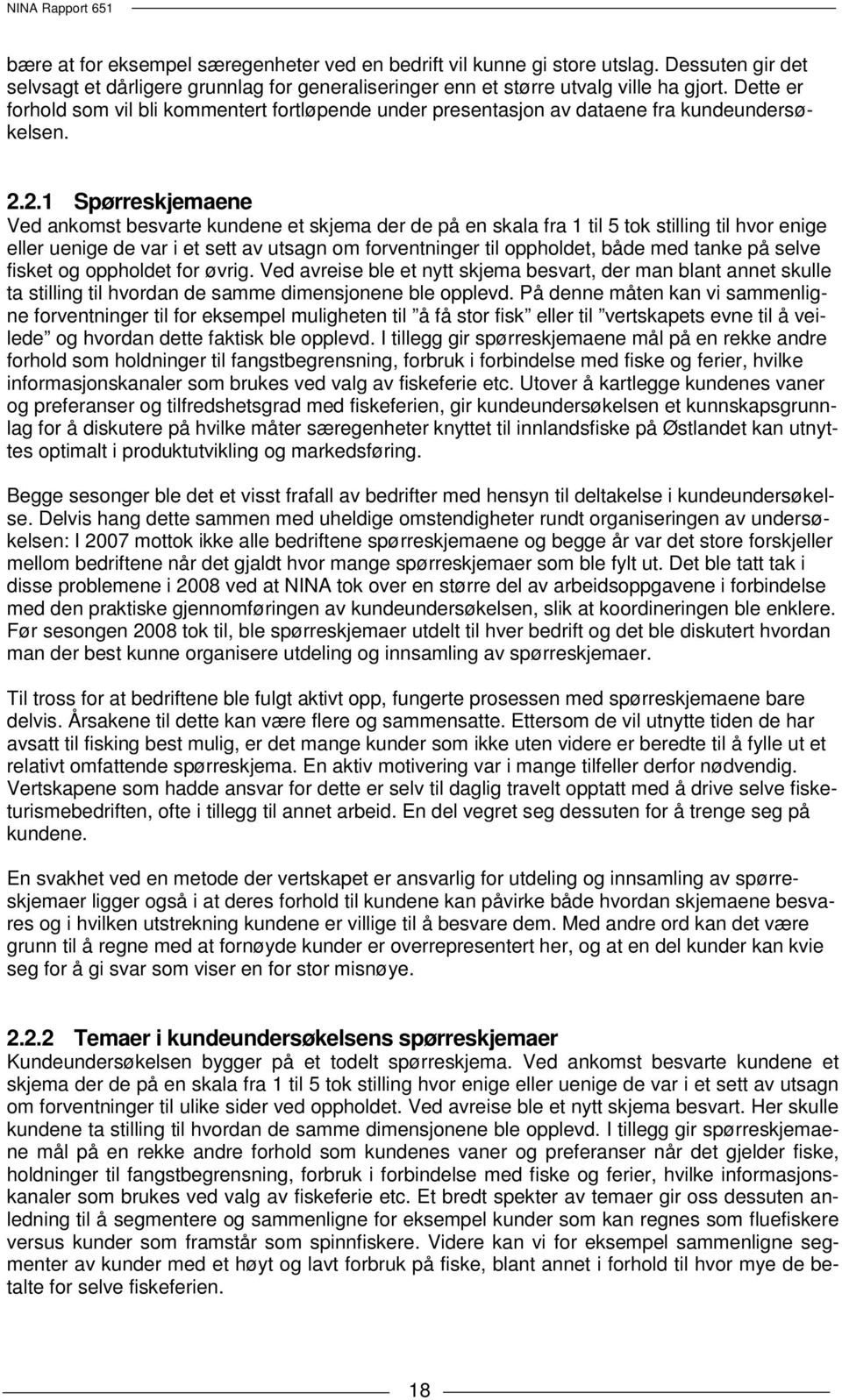 NINA Rapport 651

bære at for eksempel særegenheter ved en bedrift vil kunne gi store utslag. Dessuten gir det selvsagt et dårligere grunnlag for generaliseringer enn et større utvalg ville ha gjort. Dette er forhold som vil bli kommentert fortløpende under presentasjon av dataene fra kundeundersøkelsen.

2.2.1 Spørreskjemaene
Ved ankomst besvarte kundene et skjema der de på en skala fra 1 til 5 tok stilling til hvor enige eller uenige de var i et sett av utsagn om forventninger til oppholdet, både med tanke på selve fisket og oppholdet for øvrig. Ved avreise ble et nytt skjema besvart, der man blant annet skulle ta stilling til hvordan de samme dimensjonene ble opplevd. På denne måten kan vi sammenligne forventninger til for eksempel muligheten til ”å få stor fisk” eller til ”vertskapets evne til å veilede” og hvordan dette faktisk ble opplevd. I tillegg gir spørreskjemaene mål på en rekke andre forhold som holdninger til fangstbegrensning, forbruk i forbindelse med fiske og ferier, hvilke informasjonskanaler som brukes ved valg av fiskeferie etc. Utover å kartlegge kundenes vaner og preferanser og tilfredshetsgrad med fiskeferien, gir kundeundersøkelsen et kunnskapsgrunnlag for å diskutere på hvilke måter særegenheter knyttet til innlandsfiske på Østlandet kan utnyttes optimalt i produktutvikling og markedsføring.

Begge sesonger ble det et visst frafall av bedrifter med hensyn til deltakelse i kundeundersøkelse. Delvis hang dette sammen med uheldige omstendigheter rundt organiseringen av undersøkelsen: I 2007 mottok ikke alle bedriftene spørreskjemaene og begge år var det store forskjeller mellom bedriftene når det gjaldt hvor mange spørreskjemaer som ble fylt ut. Det ble tatt tak i disse problemene i 2008 ved at NINA tok over en større del av arbeidsoppgavene i forbindelse med den praktiske gjennomføringen av kundeundersøkelsen, slik at koordineringen ble enklere. Før sesongen 2008 tok til, ble spørreskjemaer utdelt til hver bedrift og det ble diskutert hvordan man der best kunne organisere utdeling og innsamling av spørreskjemaer.

Til tross for at bedriftene ble fulgt aktivt opp, fungerte prosessen med spørreskjemaene bare delvis. Årsakene til dette kan være flere og sammensatte. Ettersom de vil utnytte tiden de har avsatt til fisking best mulig, er det mange kunder som ikke uten videre er beredte til å fylle ut et relativt omfattende spørreskjema. En aktiv motivering var i mange tilfeller derfor nødvendig. Vertskapene som hadde ansvar for dette er selv til daglig travelt opptatt med å drive selve fisketurismebedriften, ofte i tillegg til annet arbeid. En del vegret seg dessuten for å trenge seg på kundene.

En svakhet ved en metode der vertskapet er ansvarlig for utdeling og innsamling av spørreskjemaer ligger også i at deres forhold til kundene kan påvirke både hvordan skjemaene besvares og i hvilken utstrekning kundene er villige til å besvare dem. Med andre ord kan det være grunn til å regne med at fornøyde kunder er overrepresentert her, og at en del kunder kan kvie seg for å gi svar som viser en for stor misnøye.

2.2.2 Temaer i kundeundersøkelsens spørreskjemaer
Kundeundersøkelsen bygger på et todelt spørreskjema. Ved ankomst besvarte kundene et skjema der de på en skala fra 1 til 5 tok stilling hvor enige eller uenige de var i et sett av utsagn om forventninger til ulike sider ved oppholdet. Ved avreise ble et nytt skjema besvart. Her skulle kundene ta stilling til hvordan de samme dimensjonene ble opplevd. I tillegg gir spørreskjemaene mål på en rekke andre forhold som kundenes vaner og preferanser når det gjelder fiske, holdninger til fangstbegrensning, forbruk i forbindelse med fiske og ferier, hvilke informasjonskanaler som brukes ved valg av fiskeferie etc. Et bredt spekter av temaer gir oss dessuten anledning til å segmentere og sammenligne for eksempel kunder som kan regnes som fluefiskere versus kunder som framstår som spinnfiskere. Videre kan vi for eksempel sammenligne segmenter av kunder med et høyt og lavt forbruk på fiske, blant annet i forhold til hvor mye de betalte for selve fiskeferien.

18